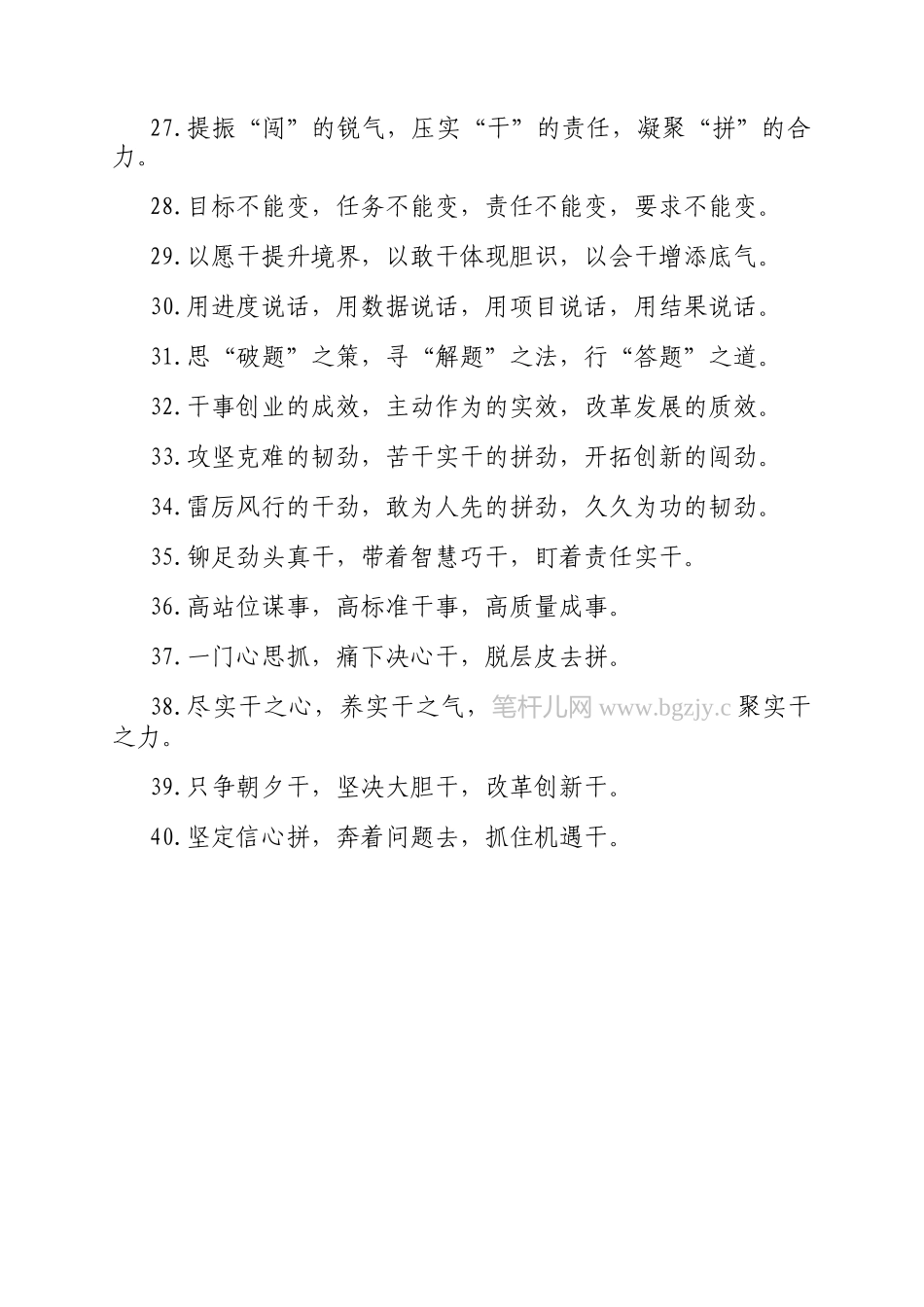 27.提振“闯”的锐气，压实“干”的责任，凝聚“拼”的合力。

28.目标不能变，任务不能变，责任不能变，要求不能变。

29.以愿干提升境界，以敢干体现胆识，以会干增添底气。

30.用进度说话，用数据说话，用项目说话，用结果说话。

31.思“破题”之策，寻“解题”之法，行“答题”之道。

32.干事创业的成效，主动作为的实效，改革发展的质效。

33.攻坚克难的韧劲，苦干实干的拼劲，开拓创新的闯劲。

34.雷厉风行的干劲，敢为人先的拼劲，久久为功的韧劲。

35.铆足劲头真干，带着智慧巧干，盯着责任实干。

36.高站位谋事，高标准干事，高质量成事。

37.一门心思抓，痛下决心干，脱层皮去拼。

38.尽实干之心，养实干之气，笔杆儿网 www.bgzjy.c 聚实干之力。

39.只争朝夕干，坚决大胆干，改革创新干。

40.坚定信心拼，奔着问题去，抓住机遇干。